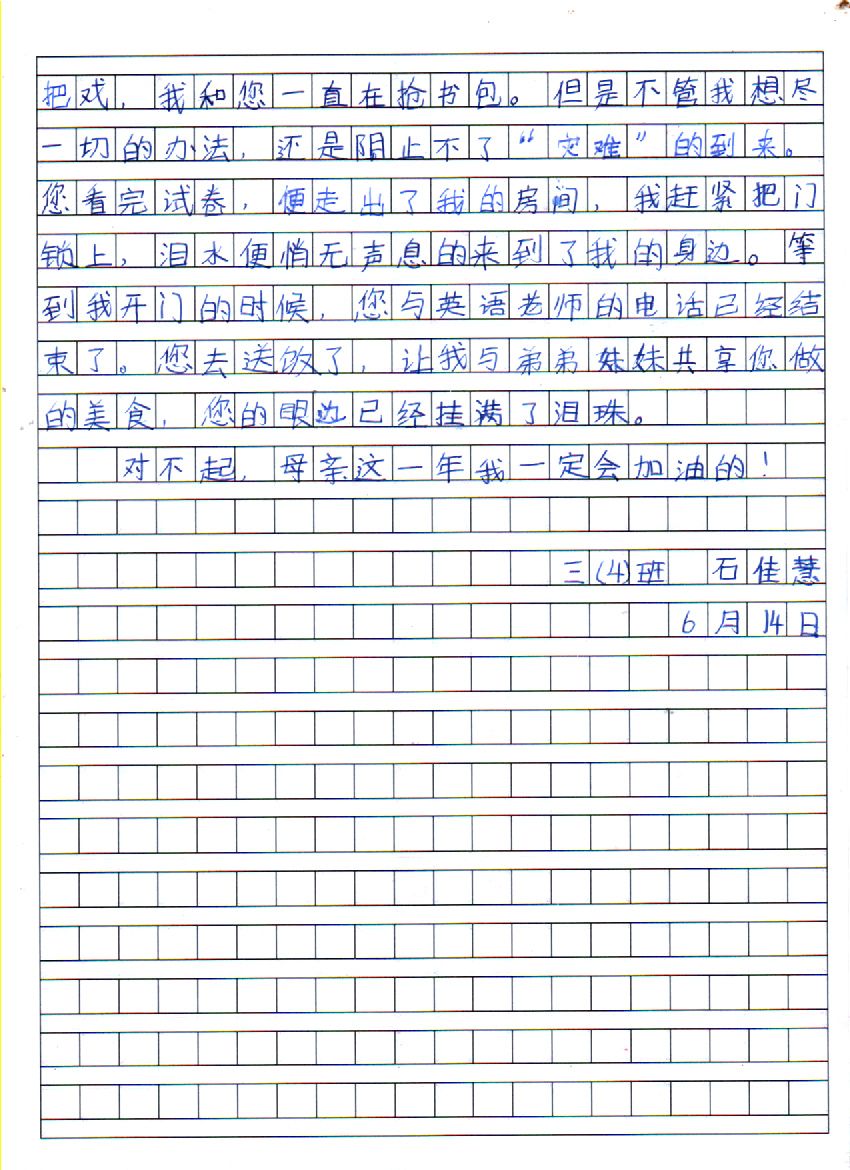 把戏，我和您一直在抢书包。但是不管我想尽一切的办法，还是阻止不了“灾难”的到来。您看完试卷，便走出了我的房间，我赶紧把门锁上，泪水便悄无声息的来到了我的身边。等到我开门的时候，您与英语老师的电话已经结束了。您去送饭了，让我与弟弟妹妹共享您做的美食，您的眼边已经挂满了泪珠。

对不起，母亲这一年我一定会加油的！

三(4)班 石佳慧

6月14日